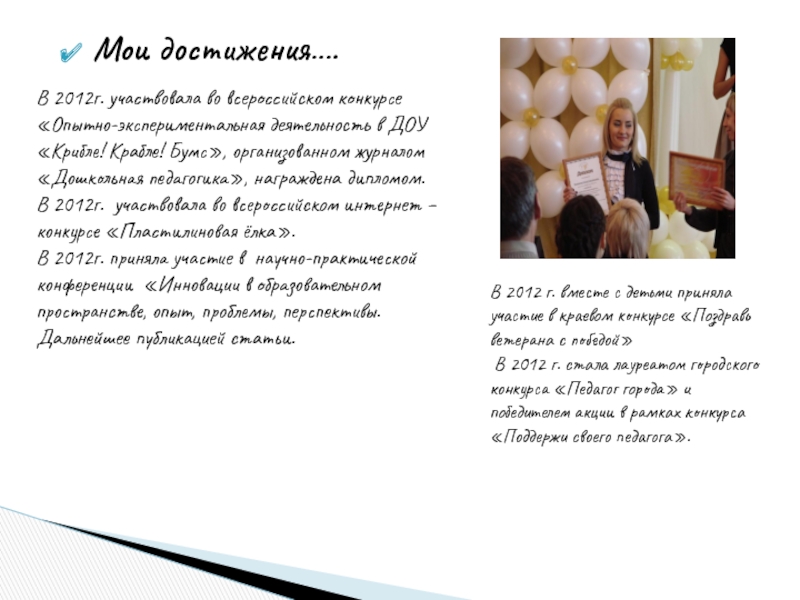 Мои достижения….

В 2012г. участвовала во всероссийском конкурсе «Опытно-экспериментальная деятельность в ДОУ «Крибле! Крабле! Бумс», организованном журналом «Дошкольная педагогика», награждена дипломом.
В 2012г. участвовала во всероссийском интернет – конкурсе «Пластилиновая ёлка».
В 2012г. приняла участие в научно-практической конференции «Инновации в образовательном пространстве, опыт, проблемы, перспективы. Дальнейшее публикацией статьи.

В 2012 г. вместе с детьми приняла участие в краевом конкурсе «Поздравь ветерана с победой»
В 2012 г. стала лауреатом городского конкурса «Педагог города» и победителем акции в рамках конкурса «Поддержи своего педагога».